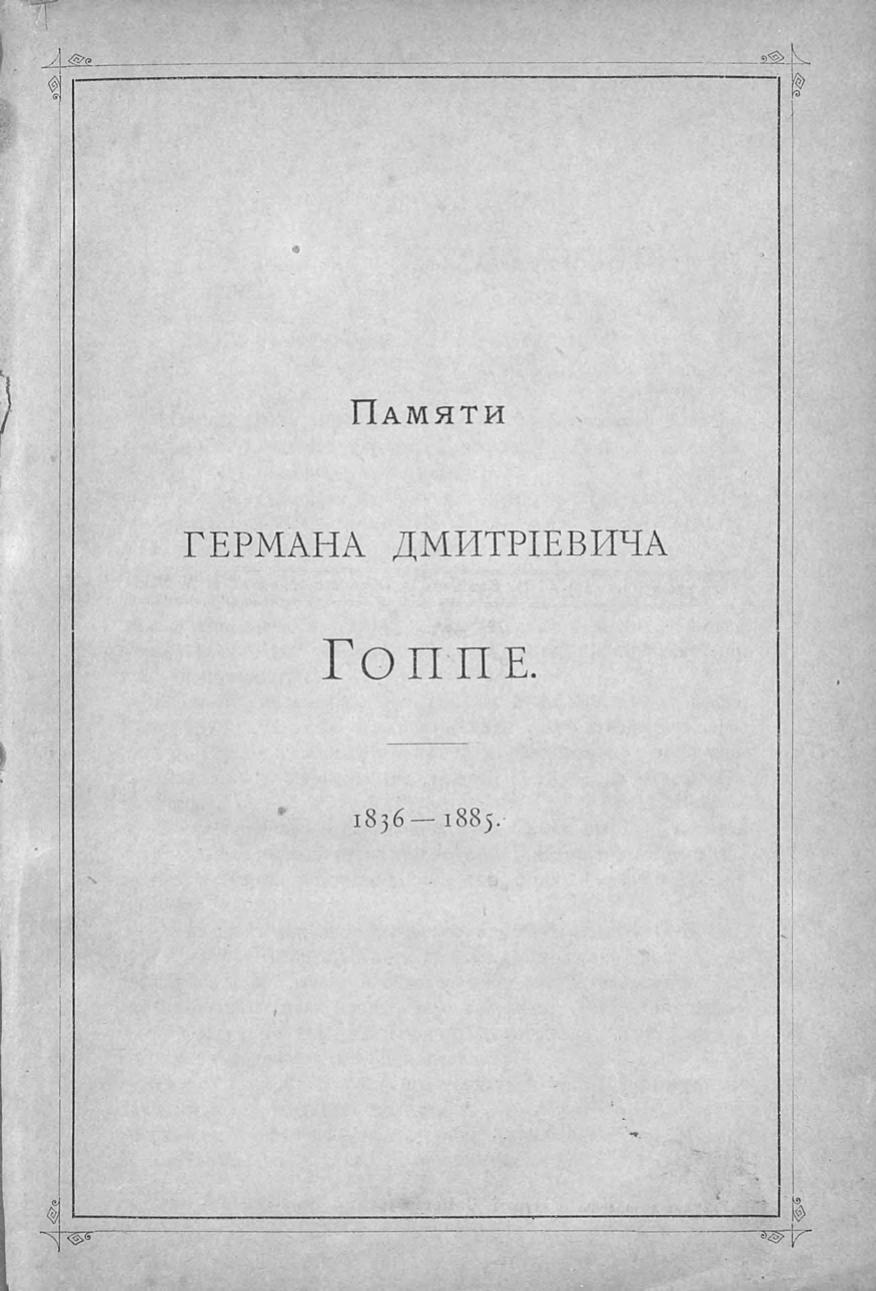 Памяти

ГЕРМАНА ДМИТРІЕВИЧА

ГОППЕ.

1836—1885.